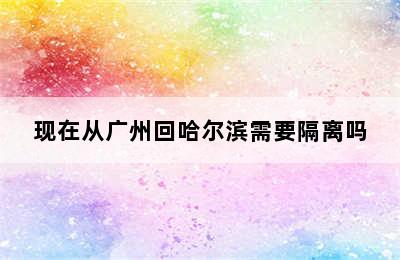 现在从广州回哈尔滨需要隔离吗